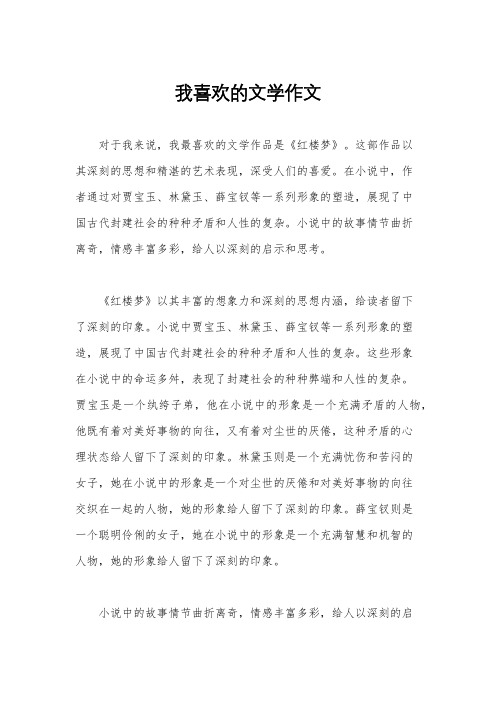 我喜欢的文学作文

对于我来说，我最喜欢的文学作品是《红楼梦》。这部作品以其深刻的思想和精湛的艺术表现，深受人们的喜爱。在小说中，作者通过对贾宝玉、林黛玉、薛宝钗等一系列形象的塑造，展现了中国古代封建社会的种种矛盾和人性的复杂。小说中的故事情节曲折离奇，情感丰富多彩，给人以深刻的启示和思考。

《红楼梦》以其丰富的想象力和深刻的思想内涵，给读者留下了深刻的印象。小说中贾宝玉、林黛玉、薛宝钗等一系列形象的塑造，展现了中国古代封建社会的种种矛盾和人性的复杂。这些形象在小说中的命运多舛，表现了封建社会的种种弊端和人性的复杂。贾宝玉是一个纨绔子弟，他在小说中的形象是一个充满矛盾的人物，他既有着对美好事物的向往，又有着对尘世的厌倦，这种矛盾的心理状态给人留下了深刻的印象。林黛玉则是一个充满忧伤和苦闷的女子，她在小说中的形象是一个对尘世的厌倦和对美好事物的向往交织在一起的人物，她的形象给人留下了深刻的印象。薛宝钗则是一个聪明伶俐的女子，她在小说中的形象是一个充满智慧和机智的人物，她的形象给人留下了深刻的印象。

小说中的故事情节曲折离奇，情感丰富多彩，给人以深刻的启